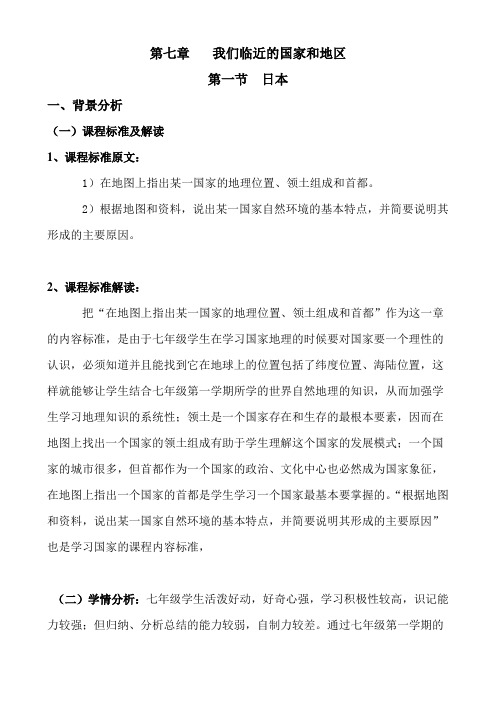 第七章　　我们临近的国家和地区

第一节　日本

一、背景分析

（一）课程标准及解读

1、课程标准原文：

1）在地图上指出某一国家的地理位置、领土组成和首都。

2）根据地图和资料，说出某一国家自然环境的基本特点，并简要说明其形成的主要原因。

2、课程标准解读：

把“在地图上指出某一国家的地理位置、领土组成和首都”作为这一章的内容标准，是由于七年级学生在学习国家地理的时候要对国家要一个理性的认识，必须知道并且能找到它在地球上的位置包括了纬度位置、海陆位置，这样就能够让学生结合七年级第一学期所学的世界自然地理的知识，从而加强学生学习地理知识的系统性；领土是一个国家存在和生存的最根本要素，因而在地图上找出一个国家的领土组成有助于学生理解这个国家的发展模式；一个国家的城市很多，但首都作为一个国家的政治、文化中心也必然成为国家象征，在地图上指出一个国家的首都是学生学习一个国家最基本要掌握的。“根据地图和资料，说出某一国家自然环境的基本特点，并简要说明其形成的主要原因”也是学习国家的课程内容标准，

（二）学情分析：七年级学生活泼好动，好奇心强，学习积极性较高，识记能力较强；但归纳、分析总结的能力较弱，自制力较差。通过七年级第一学期的